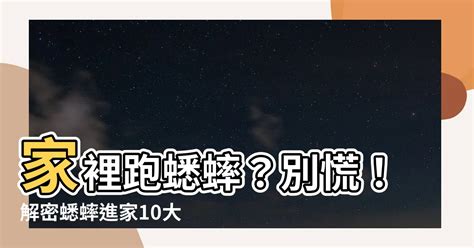 家裡跑蟋蟀？別慌！
解密蟋蟀進家10大